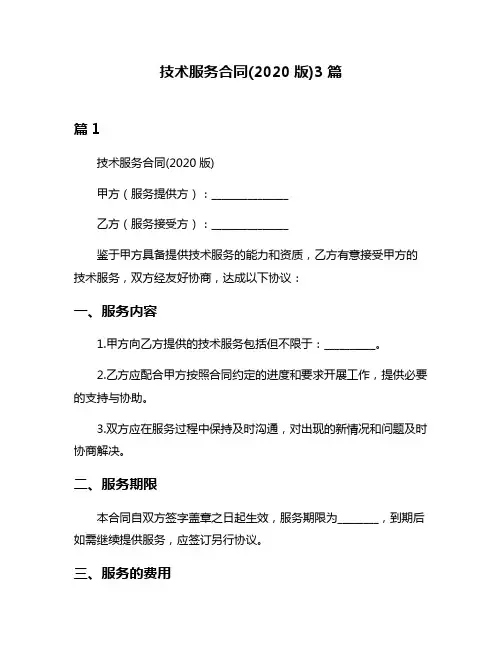 技术服务合同(2020 版)3 篇

篇 1

技术服务合同(2020 版)

甲方（服务提供方）：______________

乙方（服务接受方）：______________

鉴于甲方具备提供技术服务的能力和资质，乙方有意接受甲方的技术服务，双方经友好协商，达成以下协议：

一、服务内容

1.甲方向乙方提供的技术服务包括但不限于：__________。

2.乙方应配合甲方按照合同约定的进度和要求开展工作，提供必要的支持与协助。

3.双方应在服务过程中保持及时沟通，对出现的新情况和问题及时协商解决。

二、服务期限

本合同自双方签字盖章之日起生效，服务期限为________，到期后如需继续提供服务，应签订另行协议。

三、服务的费用